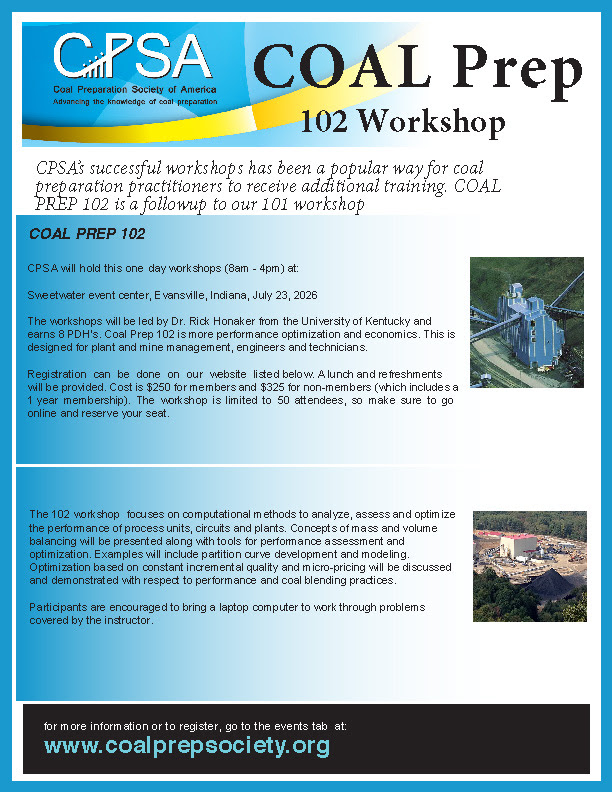 CPSA
Coal Preparation Society of America
Advancing the knowledge of coal preparation

COAL Prep
102 Workshop

CPSA's successful workshops has been a popular way for coal preparation practitioners to receive additional training. COAL PREP 102 is a followup to our 101 workshop

COAL PREP 102

CPSA will hold this one day workshops (8am - 4pm) at:

Sweetwater event center, Evansville, Indiana, July 23, 2026

The workshops will be led by Dr. Rick Honaker from the University of Kentucky and earns 8 PDH's. Coal Prep 102 is more performance optimization and economics. This is designed for plant and mine management, engineers and technicians.

Registration can be done on our website listed below. A lunch and refreshments will be provided. Cost is $250 for members and $325 for non-members (which includes a 1 year membership). The workshop is limited to 50 attendees, so make sure to go online and reserve your seat.

The 102 workshop focuses on computational methods to analyze, assess and optimize the performance of process units, circuits and plants. Concepts of mass and volume balancing will be presented along with tools for performance assessment and optimization. Examples will include partition curve development and modeling. Optimization based on constant incremental quality and micro-pricing will be discussed and demonstrated with respect to performance and coal blending practices.

Participants are encouraged to bring a laptop computer to work through problems covered by the instructor.

for more information or to register, go to the events tab at:
www.coalprepsociety.org